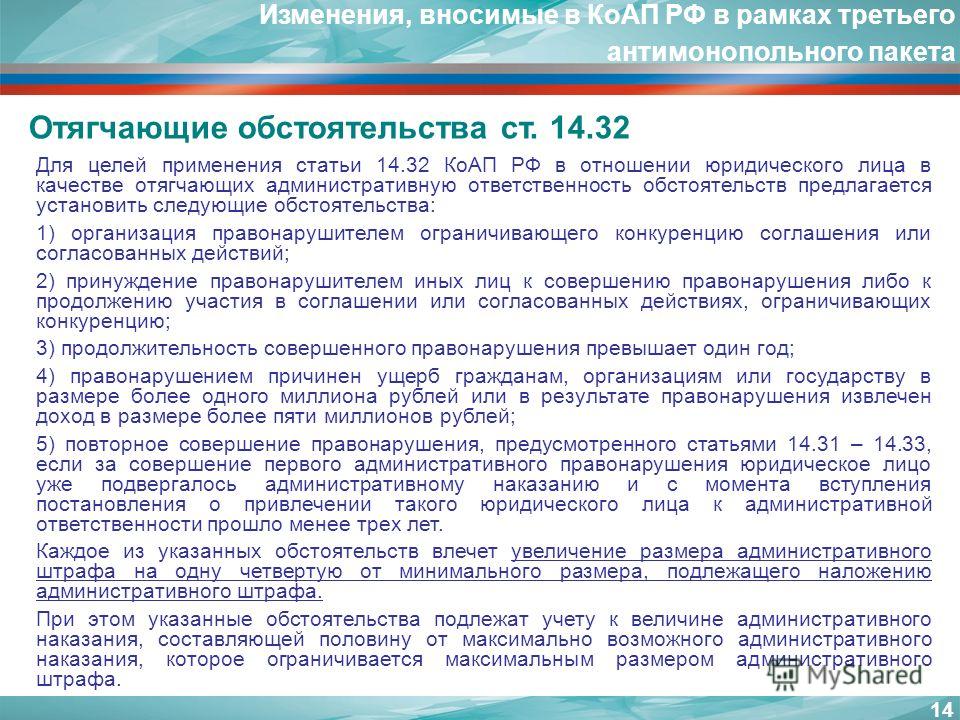 Изменения, вносимые в КоАП РФ в рамках третьего антимонопольного пакета

Отягчающие обстоятельства ст. 14.32

Для целей применения статьи 14.32 КоАП РФ в отношении юридического лица в качестве отягчающих административную ответственность обстоятельств предлагается установить следующие обстоятельства:

1) организация правонарушителем ограничивающего конкуренцию соглашения или согласованных действий;

2) принуждение правонарушителем иных лиц к совершению правонарушения либо к продолжению участия в соглашении или согласованных действиях, ограничивающих конкуренцию;

3) продолжительность совершенного правонарушения превышает один год;

4) правонарушением причинен ущерб гражданам, организациям или государству в размере более одного миллиона рублей или в результате правонарушения извлечен доход в размере более пяти миллионов рублей;

5) повторное совершение правонарушения, предусмотренного статьями 14.31 – 14.33, если за совершение первого административного правонарушения юридическое лицо уже подвергалось административному наказанию и с момента вступления постановления о привлечении такого юридического лица к административной ответственности прошло менее трех лет.

Каждое из указанных обстоятельств влечет увеличение размера административного штрафа на одну четвертую от минимального размера, подлежащего наложению административного штрафа.

При этом указанные обстоятельства подлежат учету к величине административного наказания, составляющей половину от максимально возможного административного наказания, которое ограничивается максимальным размером административного штрафа.

MyShared

14